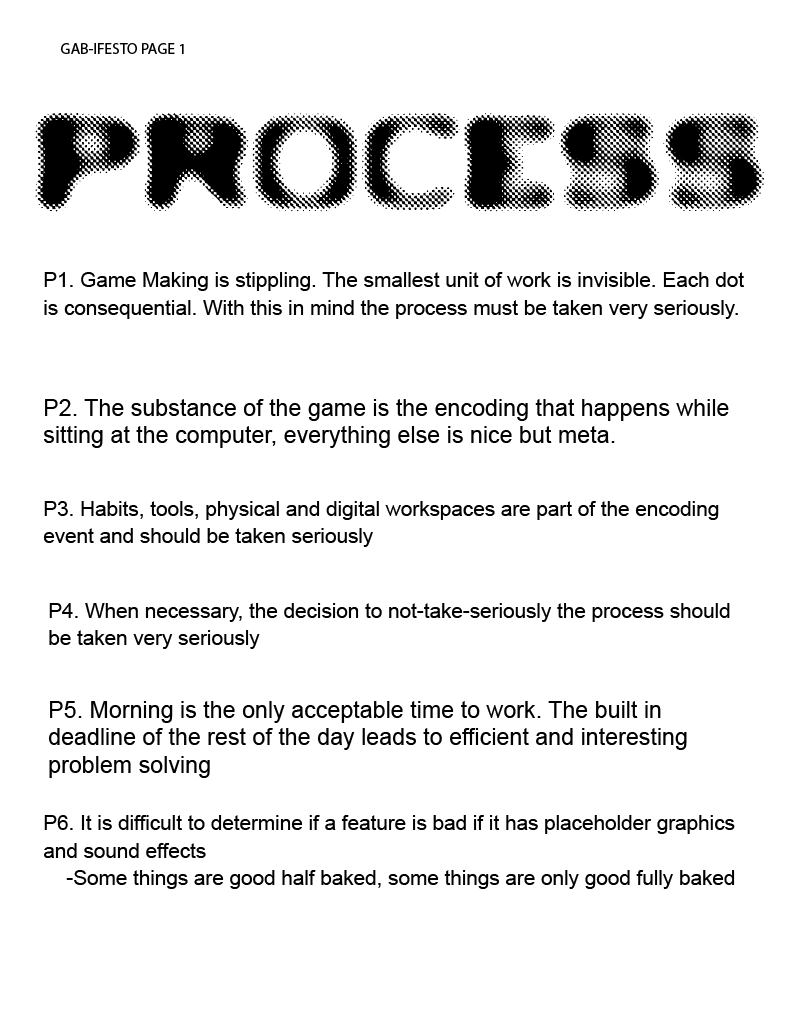 GAB-IFESTO PAGE 1

PROCESS

P1. Game Making is stippling. The smallest unit of work is invisible. Each dot is consequential. With this in mind the process must be taken very seriously.

P2. The substance of the game is the encoding that happens while sitting at the computer, everything else is nice but meta.

P3. Habits, tools, physical and digital workspaces are part of the encoding event and should be taken seriously

P4. When necessary, the decision to not-take-seriously the process should be taken very seriously

P5. Morning is the only acceptable time to work. The built in deadline of the rest of the day leads to efficient and interesting problem solving

P6. It is difficult to determine if a feature is bad if it has placeholder graphics and sound effects
-Some things are good half baked, some things are only good fully baked